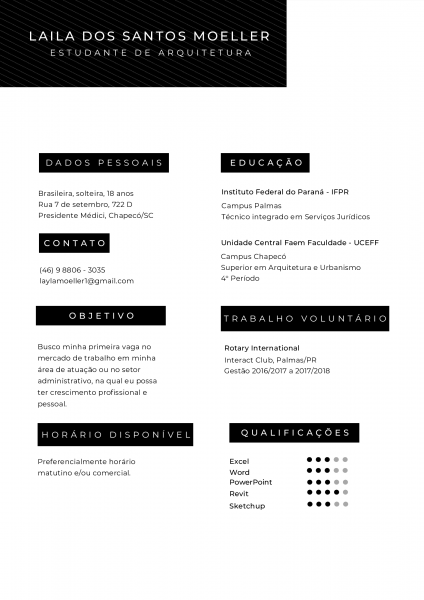 LAILA DOS SANTOS MOELLER
ESTUDANTE DE ARQUITETURA

DADOS PESSOAIS

Brasileira, solteira, 18 anos
Rua 7 de setembro, 722 D
Presidente Médici, Chapecó/SC

CONTATO

(46) 9 8806 - 3035
laylamoeller1@gmail.com

OBJETIVO

Busco minha primeira vaga no mercado de trabalho em minha área de atuação ou no setor administrativo, na qual eu possa ter crescimento profissional e pessoal.

HORÁRIO DISPONÍVEL

Preferencialmente horário matutino e/ou comercial.

EDUCAÇÃO

Instituto Federal do Paraná - IFPR
Campus Palmas
Técnico integrado em Serviços Jurídicos

Unidade Central Faem Faculdade - UCEFF
Campus Chapecó
Superior em Arquitetura e Urbanismo
4° Período

TRABALHO VOLUNTÁRIO

Rotary International
Interact Club, Palmas/PR
Gestão 2016/2017 a 2017/2018

QUALIFICAÇÕES

Excel
Word
PowerPoint
Revit
Sketchup